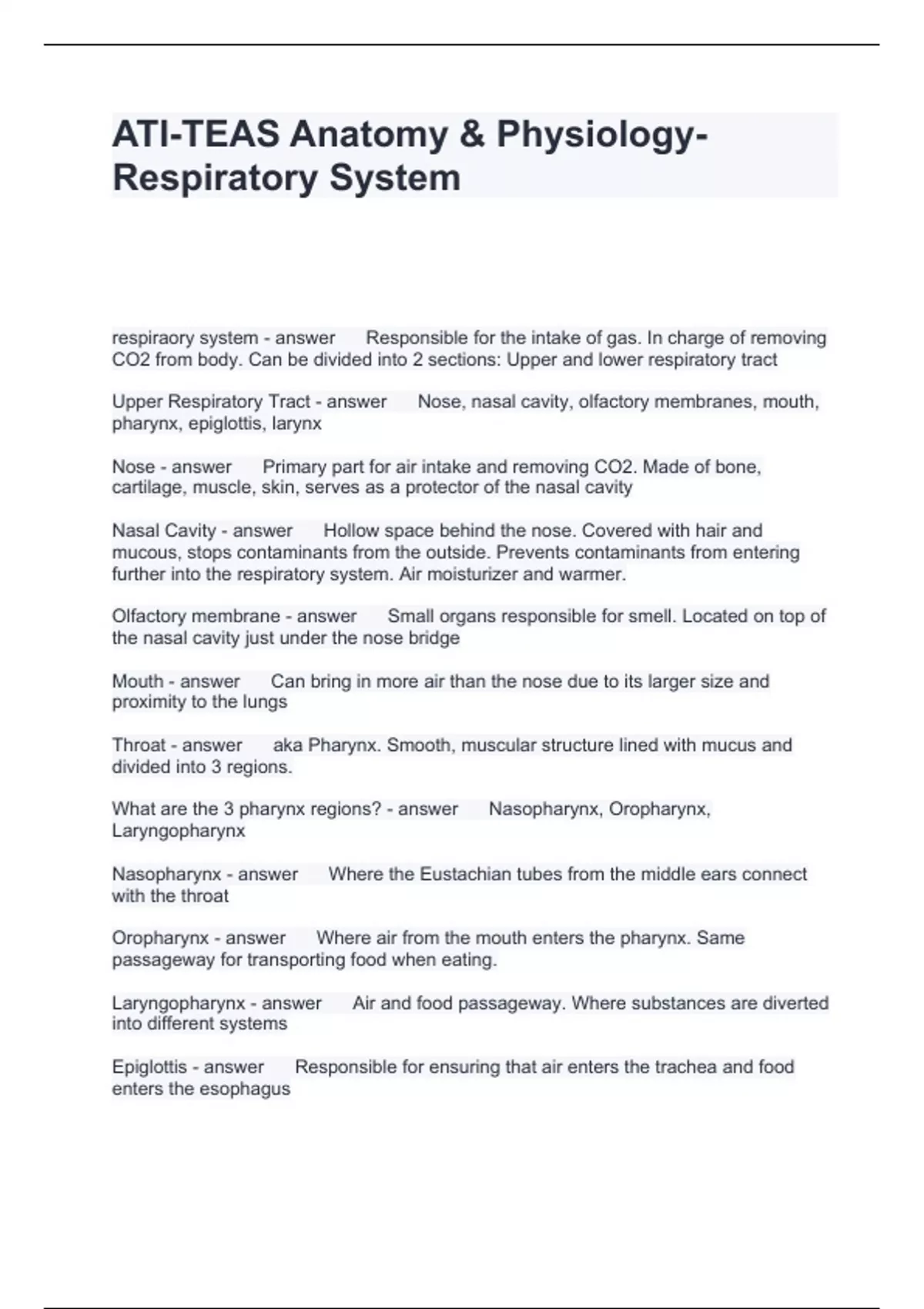 ATI-TEAS Anatomy & Physiology- Respiratory System

respiraory system - answer Responsible for the intake of gas. In charge of removing CO2 from body. Can be divided into 2 sections: Upper and lower respiratory tract

Upper Respiratory Tract - answer Nose, nasal cavity, olfactory membranes, mouth, pharynx, epiglottis, larynx

Nose - answer Primary part for air intake and removing CO2. Made of bone, cartilage, muscle, skin, serves as a protector of the nasal cavity

Nasal Cavity - answer Hollow space behind the nose. Covered with hair and mucous, stops contaminants from the outside. Prevents contaminants from entering further into the respiratory system. Air moisturizer and warmer.

Olfactory membrane - answer Small organs responsible for smell. Located on top of the nasal cavity just under the nose bridge

Mouth - answer Can bring in more air than the nose due to its larger size and proximity to the lungs

Throat - answer aka Pharynx. Smooth, muscular structure lined with mucus and divided into 3 regions.

What are the 3 pharynx regions? - answer Nasopharynx, Oropharynx, Laryngopharynx

Nasopharynx - answer Where the Eustachian tubes from the middle ears connect with the throat

Oropharynx - answer Where air from the mouth enters the pharynx. Same passageway for transporting food when eating.

Laryngopharynx - answer Air and food passageway. Where substances are diverted into different systems

Epiglottis - answer Responsible for ensuring that air enters the trachea and food enters the esophagus